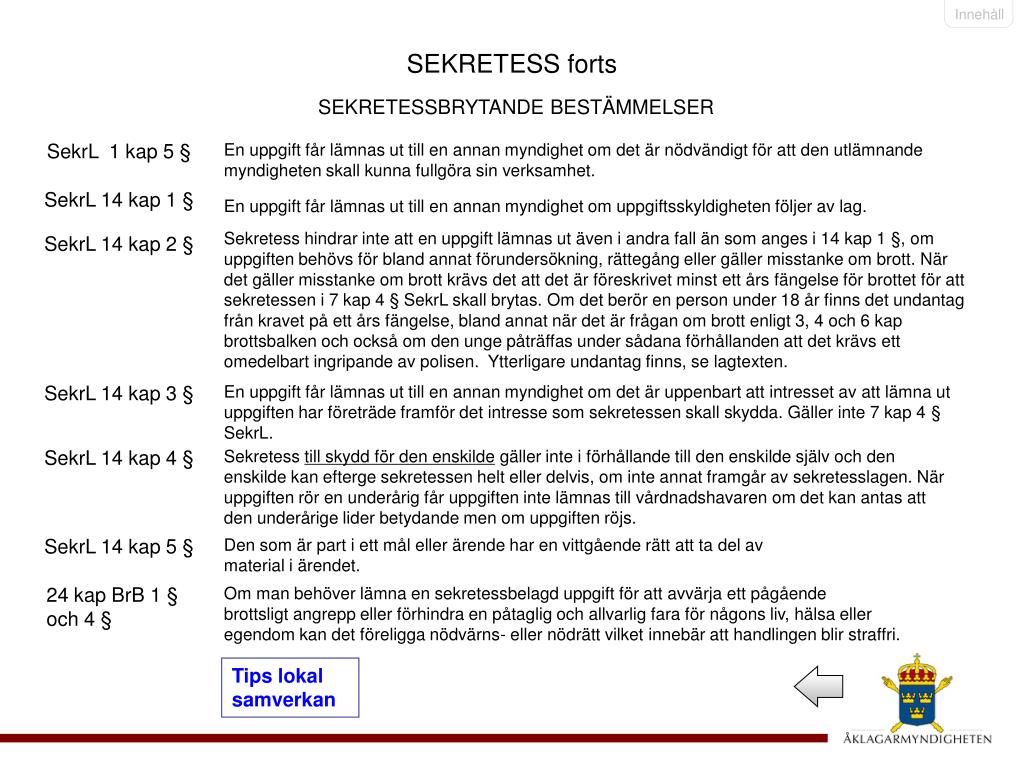 Innehåll

SEKRETESS forts

SEKRETESSBRYTANDE BESTÄMMELSER

SekrL 1 kap 5 §

En uppgift får lämnas ut till en annan myndighet om det är nödvändigt för att den utlämnande myndigheten skall kunna fullgöra sin verksamhet.

SekrL 14 kap 1 §

En uppgift får lämnas ut till en annan myndighet om uppgiftsskyldigheten följer av lag.

SekrL 14 kap 2 §

Sekretess hindrar inte att en uppgift lämnas ut även i andra fall än som anges i 14 kap 1 §, om uppgiften behövs för bland annat förundersökning, rättegång eller gäller misstanke om brott. När det gäller misstanke om brott krävs det att det är föreskrivet minst ett års fängelse för brottet för att sekretessen i 7 kap 4 § SekrL skall brytas. Om det berör en person under 18 år finns det undantag från kravet på ett års fängelse, bland annat när det är frågan om brott enligt 3, 4 och 6 kap brottsbalken och också om den unge påträffas under sådana förhållanden att det krävs ett omedelbart ingripande av polisen. Ytterligare undantag finns, se lagtexten.

SekrL 14 kap 3 §

En uppgift får lämnas ut till en annan myndighet om det är uppenbart att intresset av att lämna ut uppgiften har företräde framför det intresse som sekretessen skall skydda. Gäller inte 7 kap 4 § SekrL.

SekrL 14 kap 4 §

Sekretess till skydd för den enskilde gäller inte i förhållande till den enskilde själv och den enskilde kan efterge sekretessen helt eller delvis, om inte annat framgår av sekretesslagen. När uppgiften rör en underårig får uppgiften inte lämnas till vårdnadshavaren om det kan antas att den underårige lider betydande men om uppgiften röjs.

SekrL 14 kap 5 §

Den som är part i ett mål eller ärende har en vittgående rätt att ta del av material i ärendet.

24 kap BrB 1 § och 4 §

Om man behöver lämna en sekretessbelagd uppgift för att avvärja ett pågående brottsligt angrepp eller förhindra en påtaglig och allvarlig fara för någons liv, hälsa eller egendom kan det föreligga nödvärns- eller nödrätt vilket innebär att handlingen blir straffri.

Tips lokal samverkan

ÅKLAGARMYNDIGHETEN